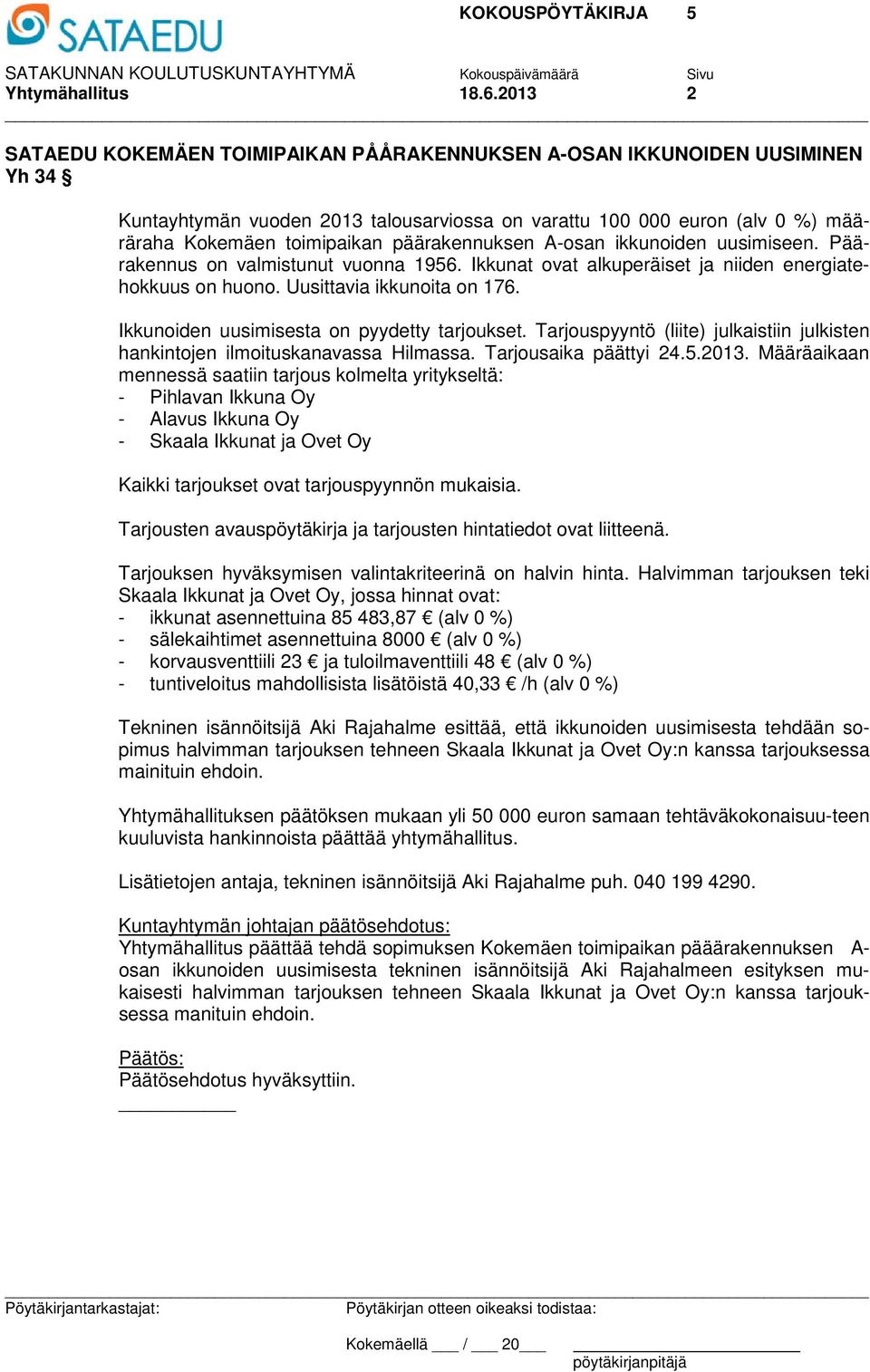 SATAEDU

KOKOUSPÖYTÄKIRJA 5

SATAKUNNAN KOULUTUSKUNTAYHTYMÄ
Yhtymähallitus

Kokouspäivämäärä
18.6.2013

Sivu
2

SATAEDU KOKEMÄEN TOIMIPAIKAN PÅÅRAKENNUKSEN A-OSAN IKKUNOIDEN UUSIMINEN
Yh 34 §

Kuntayhtymän vuoden 2013 talousarviossa on varattu 100 000 euron (alv 0 %) määräraha Kokemäen toimipaikan päärakennuksen A-osan ikkunoiden uusimiseen. Päärakennus on valmistunut vuonna 1956. Ikkunat ovat alkuperäiset ja niiden energiatehokkuus on huono. Uusittavia ikkunoita on 176.

Ikkunoiden uusimisesta on pyydetty tarjoukset. Tarjouspyyntö (liite) julkaistiin julkisten hankintojen ilmoituskanavassa Hilmassa. Tarjousaika päättyi 24.5.2013. Määräaikaan mennessä saatiin tarjous kolmelta yritykseltä:
- Pihlavan Ikkuna Oy
- Alavus Ikkuna Oy
- Skaala Ikkunat ja Ovet Oy

Kaikki tarjoukset ovat tarjouspyynnön mukaisia.

Tarjousten avauspöytäkirja ja tarjousten hintatiedot ovat liitteenä.

Tarjouksen hyväksymisen valintakriteerinä on halvin hinta. Halvimman tarjouksen teki Skaala Ikkunat ja Ovet Oy, jossa hinnat ovat:
- ikkunat asennettuina 85 483,87 € (alv 0 %)
- sälekaihtimet asennettuina 8000 € (alv 0 %)
- korvausventtiili 23 € ja tuloilmaventtiili 48 € (alv 0 %)
- tuntiveloitus mahdollisista lisätöistä 40,33 € /h (alv 0 %)

Tekninen isännöitsijä Aki Rajahalme esittää, että ikkunoiden uusimisesta tehdään sopimus halvimman tarjouksen tehneen Skaala Ikkunat ja Ovet Oy:n kanssa tarjouksessa mainituin ehdoin.

Yhtymähallituksen päätöksen mukaan yli 50 000 euron samaan tehtäväkokonaisuu-teen kuuluvista hankinnoista päättää yhtymähallitus.

Lisätietojen antaja, tekninen isännöitsijä Aki Rajahalme puh. 040 199 4290.

Kuntayhtymän johtajan päätösehdotus:
Yhtymähallitus päättää tehdä sopimuksen Kokemäen toimipaikan pääärakennuksen A-osan ikkunoiden uusimisesta tekninen isännöitsijä Aki Rajahalmeen esityksen mukaisesti halvimman tarjouksen tehneen Skaala Ikkunat ja Ovet Oy:n kanssa tarjouksessa manituin ehdoin.

Päätös:
Päätösehdotus hyväksyttiin.

Pöytäkirjantarkastajat:

Pöytäkirjan otteen oikeaksi todistaa:

Kokemäellä ___ / ___ 20___

pöytäkirjanpitäjä